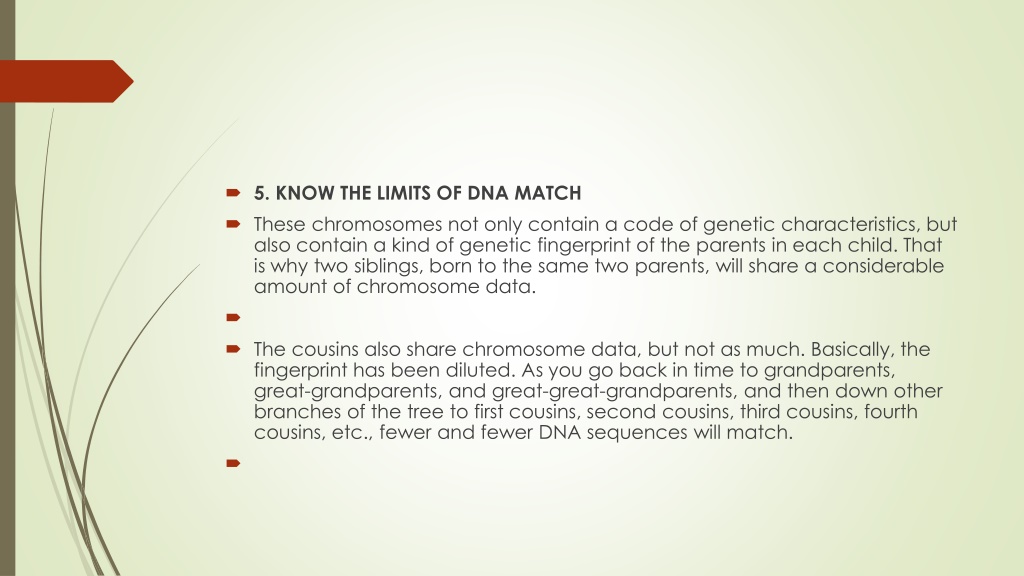 5. KNOW THE LIMITS OF DNA MATCH

These chromosomes not only contain a code of genetic characteristics, but also contain a kind of genetic fingerprint of the parents in each child. That is why two siblings, born to the same two parents, will share a considerable amount of chromosome data.

The cousins also share chromosome data, but not as much. Basically, the fingerprint has been diluted. As you go back in time to grandparents, great-grandparents, and great-great-grandparents, and then down other branches of the tree to first cousins, second cousins, third cousins, fourth cousins, etc., fewer and fewer DNA sequences will match.